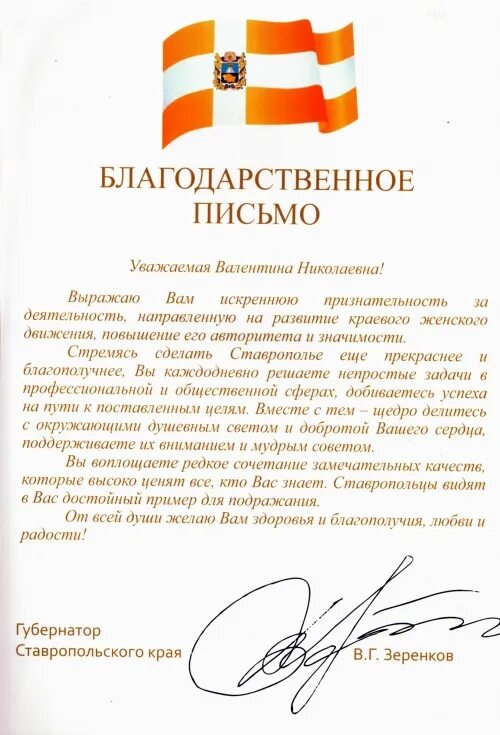 БЛАГОДАРСТВЕННОЕ
ПИСЬМО

Уважаемая Валентина Николаевна!

Выражаю Вам искреннюю признательность за деятельность, направленную на развитие краевого женского движения, повышение его авторитета и значимости.

Стремясь сделать Ставрополье еще прекраснее и благополучнее, Вы каждодневно решаете непростые задачи в профессиональной и общественной сферах, добиваетесь успеха на пути к поставленным целям. Вместе с тем – щедро делитесь с окружающими душевным светом и добротой Вашего сердца, поддерживаете их вниманием и мудрым советом.

Вы воплощаете редкое сочетание замечательных качеств, которые высоко ценят все, кто Вас знает. Ставропольцы видят в Вас достойный пример для подражания.

От всей души желаю Вам здоровья и благополучия, любви и радости!

Губернатор
Ставропольского края

В.Г. Зеренков